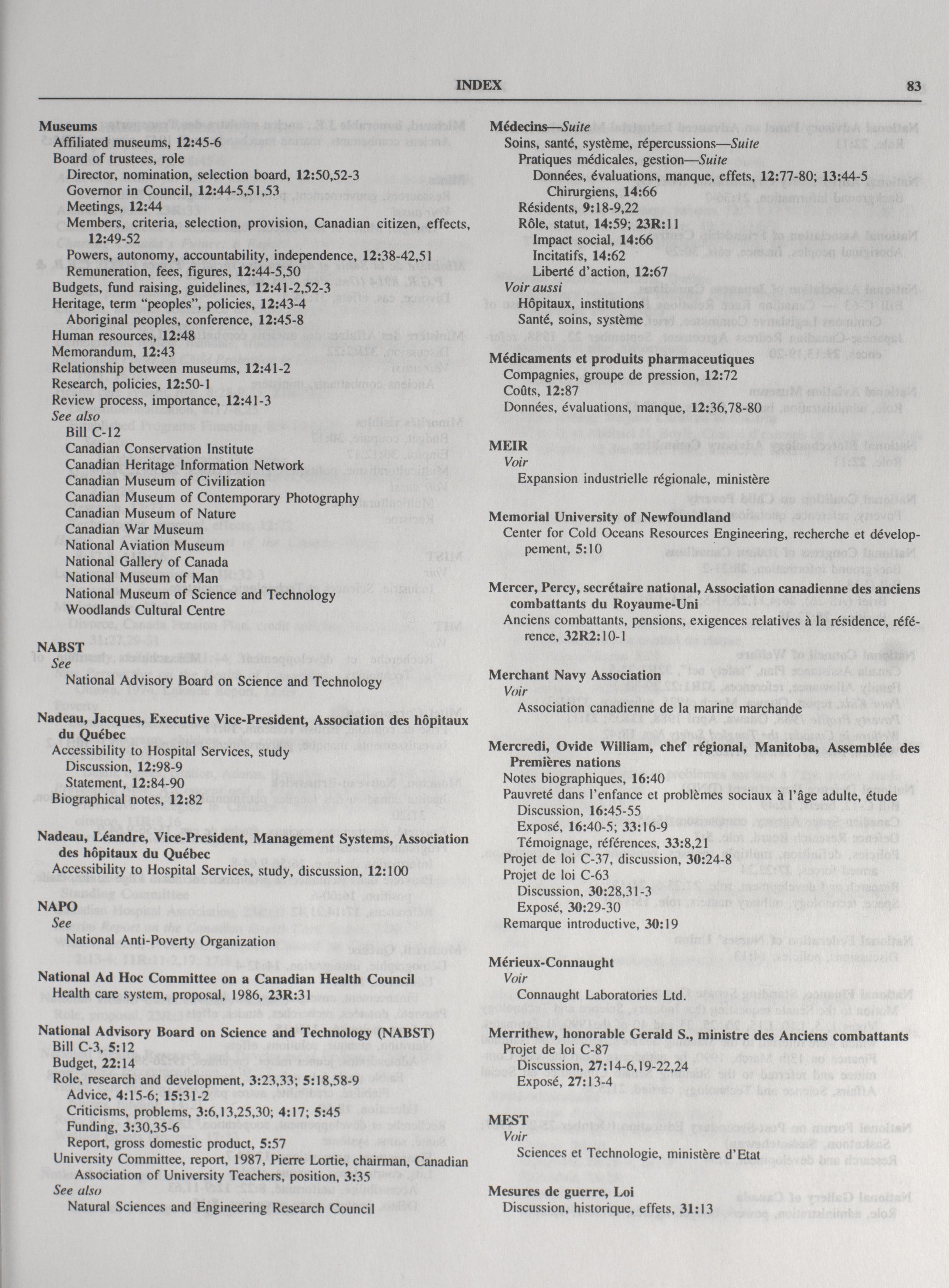 INDEX 83

Museums
Affiliated museums, 12:45-6
Board of trustees, role
Director, nomination, selection board, 12:50,52-3
Governor in Council, 12:44-5,51,53
Meetings, 12:44
Members, criteria, selection, provision, Canadian citizen, effects, 12:49-52
Powers, autonomy, accountability, independence, 12:38-42,51
Remuneration, fees, figures, 12:44-5,50
Budgets, fund raising, guidelines, 12:41-2,52-3
Heritage, term "peoples", policies, 12:43-4
Aboriginal peoples, conference, 12:45-8
Human resources, 12:48
Memorandum, 12:43
Relationship between museums, 12:41-2
Research, policies, 12:50-1
Review process, importance, 12:41-3
See also
Bill C-12
Canadian Conservation Institute
Canadian Heritage Information Network
Canadian Museum of Civilization
Canadian Museum of Contemporary Photography
Canadian Museum of Nature
Canadian War Museum
National Aviation Museum
National Gallery of Canada
National Museum of Man
National Museum of Science and Technology
Woodlands Cultural Centre

NABST
See
National Advisory Board on Science and Technology

Nadeau, Jacques, Executive Vice-President, Association des hôpitaux du Québec
Accessibility to Hospital Services, study
Discussion, 12:98-9
Statement, 12:84-90
Biographical notes, 12:82

Nadeau, Léandre, Vice-President, Management Systems, Association des hôpitaux du Québec
Accessibility to Hospital Services, study, discussion, 12:100

NAPO
See
National Anti-Poverty Organization

National Ad Hoc Committee on a Canadian Health Council
Health care system, proposal, 1986, 23R:31

National Advisory Board on Science and Technology (NABST)
Bill C-3, 5:12
Budget, 22:14
Role, research and development, 3:23,33; 5:18,58-9
Advice, 4:15-6; 15:31-2
Criticisms, problems, 3:6,13,25,30; 4:17; 5:45
Funding, 3:30,35-6
Report, gross domestic product, 5:57
University Committee, report, 1987, Pierre Lortie, chairman, Canadian Association of University Teachers, position, 3:35
See also
Natural Sciences and Engineering Research Council

Médecins—Suite
Soins, santé, système, répercussions—Suite
Pratiques médicales, gestion—Suite
Données, évaluations, manque, effets, 12:77-80; 13:44-5
Chirurgiens, 14:66
Résidents, 9:18-9,22
Rôle, statut, 14:59; 23R:11
Impact social, 14:66
Incitatifs, 14:62
Liberté d'action, 12:67
Voir aussi
Hôpitaux, institutions
Santé, soins, système

Médicaments et produits pharmaceutiques
Compagnies, groupe de pression, 12:72
Coûts, 12:87
Données, évaluations, manque, 12:36,78-80

MEIR
Voir
Expansion industrielle régionale, ministère

Memorial University of Newfoundland
Center for Cold Oceans Resources Engineering, recherche et développement, 5:10

Mercer, Percy, secrétaire national, Association canadienne des anciens combattants du Royaume-Uni
Anciens combattants, pensions, exigences relatives à la résidence, référence, 32R2:10-1

Merchant Navy Association
Voir
Association canadienne de la marine marchande

Mercredi, Ovide William, chef régional, Manitoba, Assemblée des Premières nations
Notes biographiques, 16:40
Pauvreté dans l'enfance et problèmes sociaux à l'âge adulte, étude
Discussion, 16:45-55
Exposé, 16:40-5; 33:16-9
Témoignage, références, 33:8,21
Projet de loi C-37, discussion, 30:24-8
Projet de loi C-63
Discussion, 30:28,31-3
Exposé, 30:29-30
Remarque introductive, 30:19

Mérieux-Connaught
Voir
Connaught Laboratories Ltd.

Merrithew, honorable Gerald S., ministre des Anciens combattants
Projet de loi C-87
Discussion, 27:14-6,19-22,24
Exposé, 27:13-4

MEST
Voir
Sciences et Technologie, ministère d'Etat

Mesures de guerre, Loi
Discussion, historique, effets, 31:13